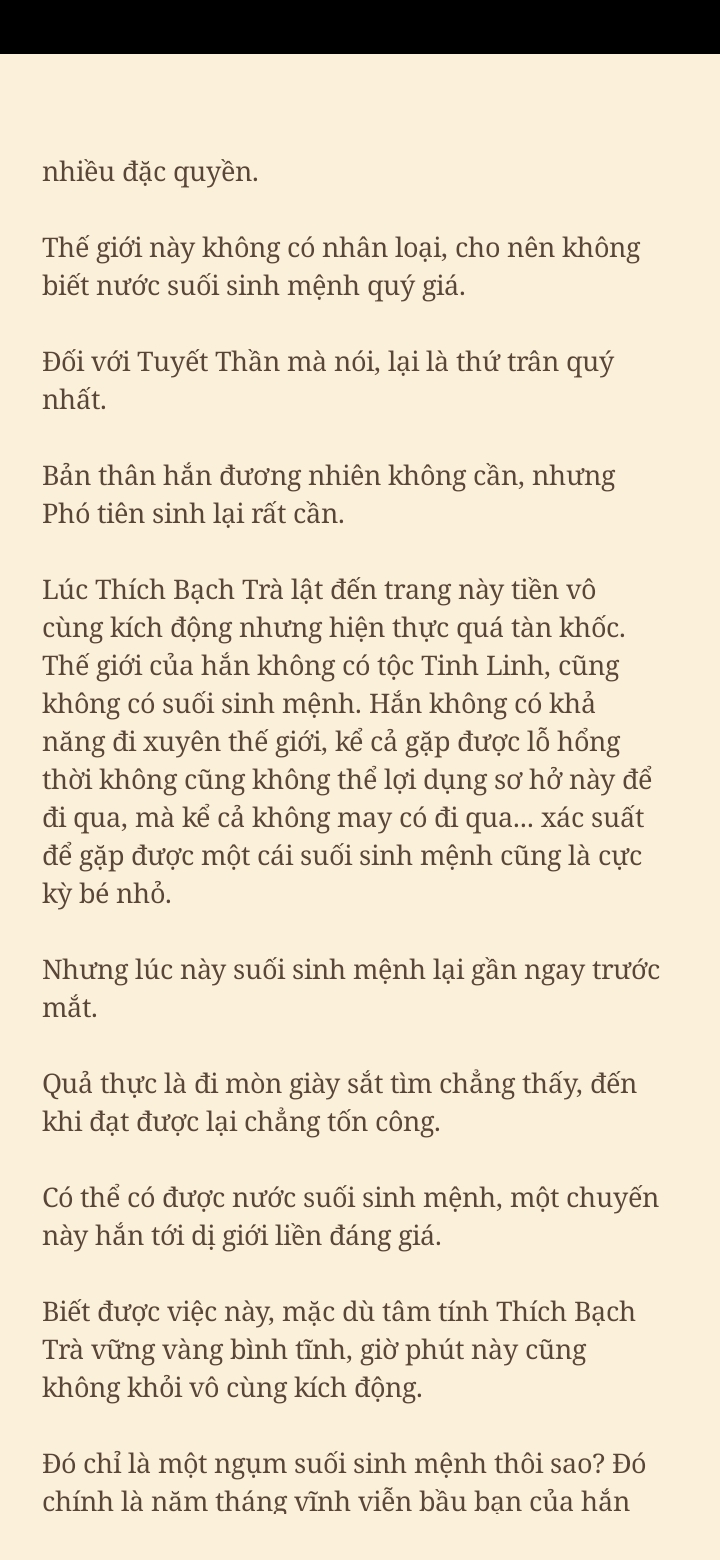 nhiều đặc quyền.

Thế giới này không có nhân loại, cho nên không biết nước suối sinh mệnh quý giá.

Đối với Tuyết Thần mà nói, lại là thứ trân quý nhất.

Bản thân hắn đương nhiên không cần, nhưng Phó tiên sinh lại rất cần.

Lúc Thích Bạch Trà lật đến trang này tiền vô cùng kích động nhưng hiện thực quá tàn khốc. Thế giới của hắn không có tộc Tinh Linh, cũng không có suối sinh mệnh. Hắn không có khả năng đi xuyên thế giới, kể cả gặp được lỗ hổng thời không cũng không thể lợi dụng sơ hở này để đi qua, mà kể cả không may có đi qua... xác suất để gặp được một cái suối sinh mệnh cũng là cực kỳ bé nhỏ.

Nhưng lúc này suối sinh mệnh lại gần ngay trước mắt.

Quả thực là đi mòn giày sắt tìm chẳng thấy, đến khi đạt được lại chẳng tốn công.

Có thể có được nước suối sinh mệnh, một chuyến này hắn tới dị giới liền đáng giá.

Biết được việc này, mặc dù tâm tính Thích Bạch Trà vững vàng bình tĩnh, giờ phút này cũng không khỏi vô cùng kích động.

Đó chỉ là một ngụm suối sinh mệnh thôi sao? Đó chính là năm tháng vĩnh viễn bầu bạn của hắn